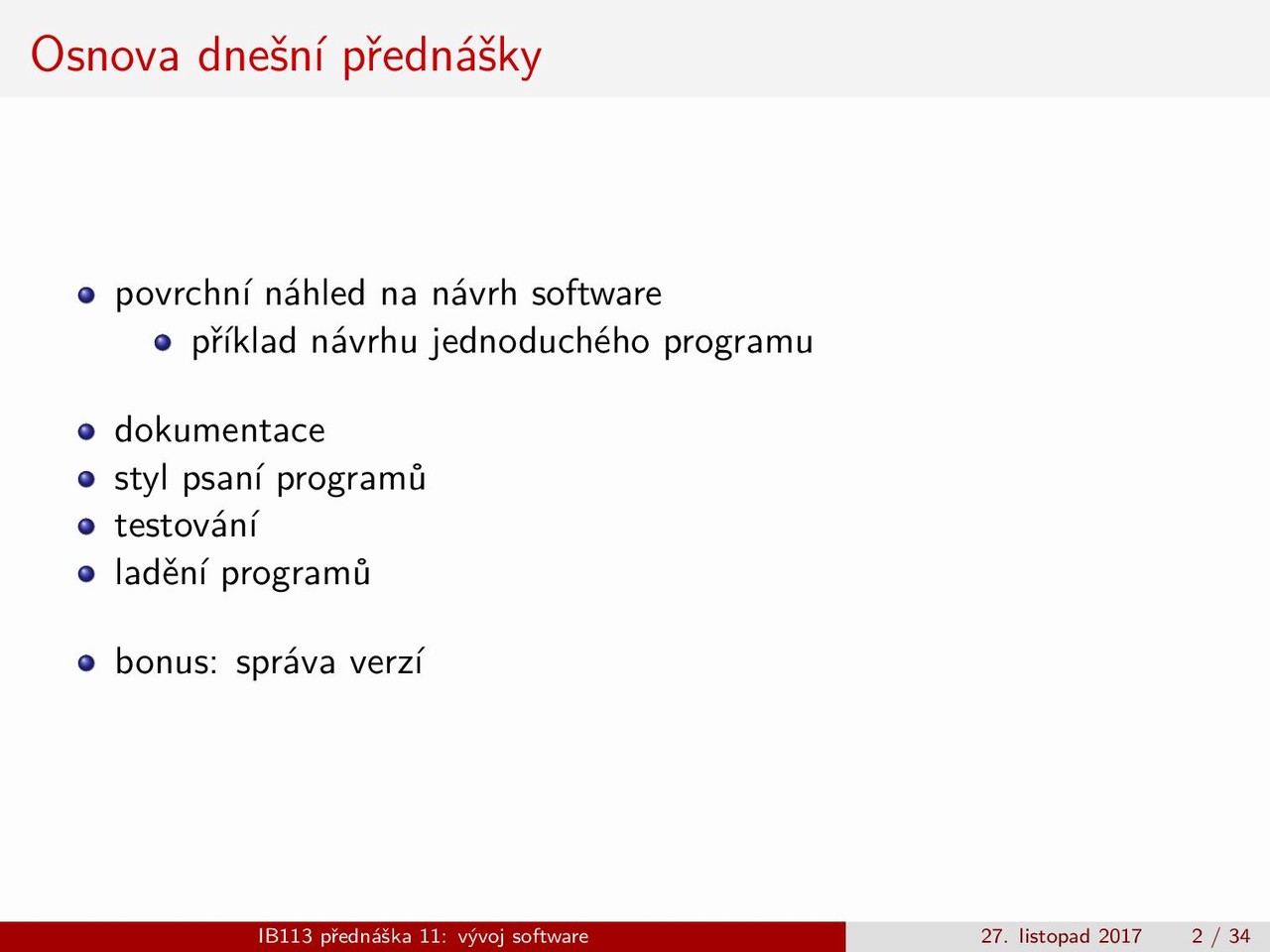 Osnova dnešní přednášky

- povrchní náhled na návrh software
  - příklad návrhu jednoduchého programu

- dokumentace
- styl psaní programů
- testování
- ladění programů

- bonus: správa verzí

IB113 přednáška 11: vývoj software    27. listopad 2017    2 / 34